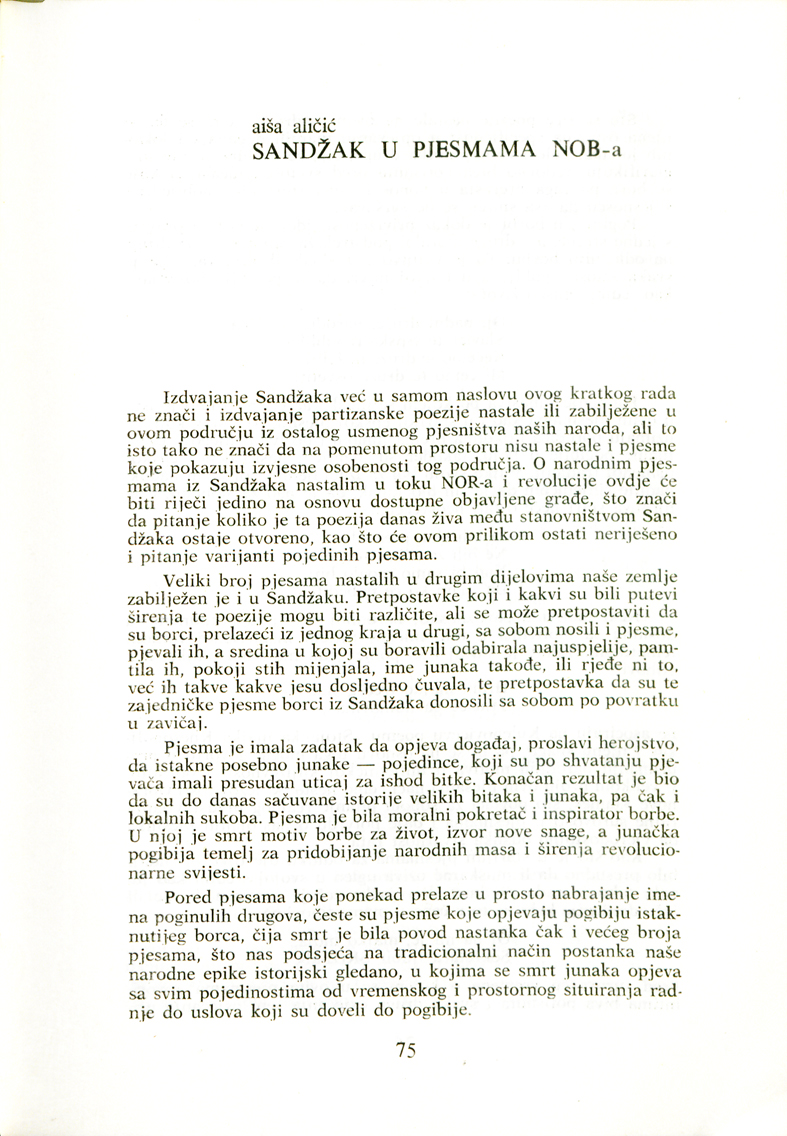 aiša aličić
SANDŽAK U PJESMAMA NOB-a

Izdvajanje Sandžaka već u samom naslovu ovog kratkog rada ne znači i izdvajanje partizanske poezije nastale ili zabilježene u ovom području iz ostalog usmenog pjesništva naših naroda, ali to isto tako ne znači da na pomenutom prostoru nisu nastale i pjesme koje pokazuju izvjesne osobenosti tog područja. O narodnim pjesmama iz Sandžaka nastalim u toku NOR-a i revolucije ovdje će biti riječi jedino na osnovu dostupne objavljene građe, što znači da pitanje koliko je ta poezija danas živa među stanovništvom Sandžaka ostaje otvoreno, kao što će ovom prilikom ostati neriješeno i pitanje varijanti pojedinih pjesama.

Veliki broj pjesama nastalih u drugim dijelovima naše zemlje zabilježen je i u Sandžaku. Pretpostavke koji i kakvi su bili putevi širenja te poezije mogu biti različite, ali se može pretpostaviti da su borci, prelazeći iz jednog kraja u drugi, sa sobom nosili i pjesme, pjevali ih, a sredina u kojoj su boravili odabirala najuspjelije, pamtila ih, pokoji stih mijenjala, ime junaka takođe, ili rjeđe ni to, već ih takve kakve jesu dosljedno čuvala, te pretpostavka da su te zajedničke pjesme borci iz Sandžaka donosili sa sobom po povratku u zavičaj.

Pjesma je imala zadatak da opjeva događaj, proslavi herojstvo, da istakne posebno junake — pojedince, koji su po shvatanju pjevača imali presudan uticaj za ishod bitke. Konačan rezultat je bio da su do danas sačuvane istorije velikih bitaka i junaka, pa čak i lokalnih sukoba. Pjesma je bila moralni pokretač i inspirator borbe. U njoj je smrt motiv borbe za život, izvor nove snage, a junačka pogibija temelj za pridobijanje narodnih masa i širenja revolucionarne svijesti.

Pored pjesama koje ponekad prelaze u prosto nabrajanje imena poginulih drugova, česte su pjesme koje opjevaju pogibiju istaknutijeg borca, čija smrt je bila povod nastanka čak i većeg broja pjesama, što nas podsjeća na tradicionalni način postanka naše narodne epike istorijski gledano, u kojima se smrt junaka opjeva sa svim pojedinostima od vremenskog i prostornog situiranja radnje do uslova koji su doveli do pogibije.

75